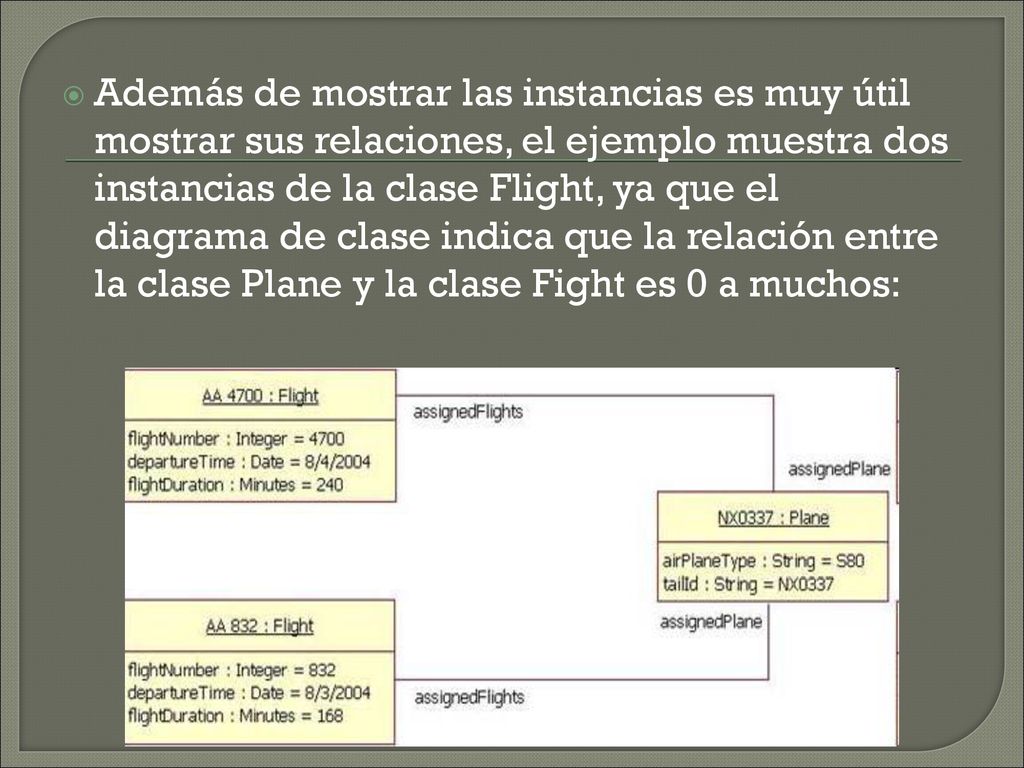 Además de mostrar las instancias es muy útil mostrar sus relaciones, el ejemplo muestra dos instancias de la clase Flight, ya que el diagrama de clase indica que la relación entre la clase Plane y la clase Fight es 0 a muchos:

AA 4700 : Flight

flightNumber : Integer = 4700
departureTime : Date = 8/4/2004
flightDuration : Minutes = 240

assignedFlights

assignedPlane

NX0337 : Plane

airPlaneType : String = S80
tailId : String = NX0337

assignedPlane

AA 832 : Flight

flightNumber : Integer = 832
departureTime : Date = 8/3/2004
flightDuration : Minutes = 168

assignedFlights